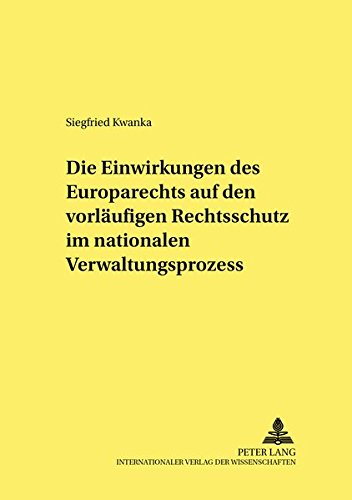 Siegfried Kwanka

Die Einwirkungen des Europarechts auf den vorläufigen Rechtsschutz im nationalen Verwaltungsprozess

PETER LANG
INTERNATIONALER VERLAG DER WISSENSCHAFTEN